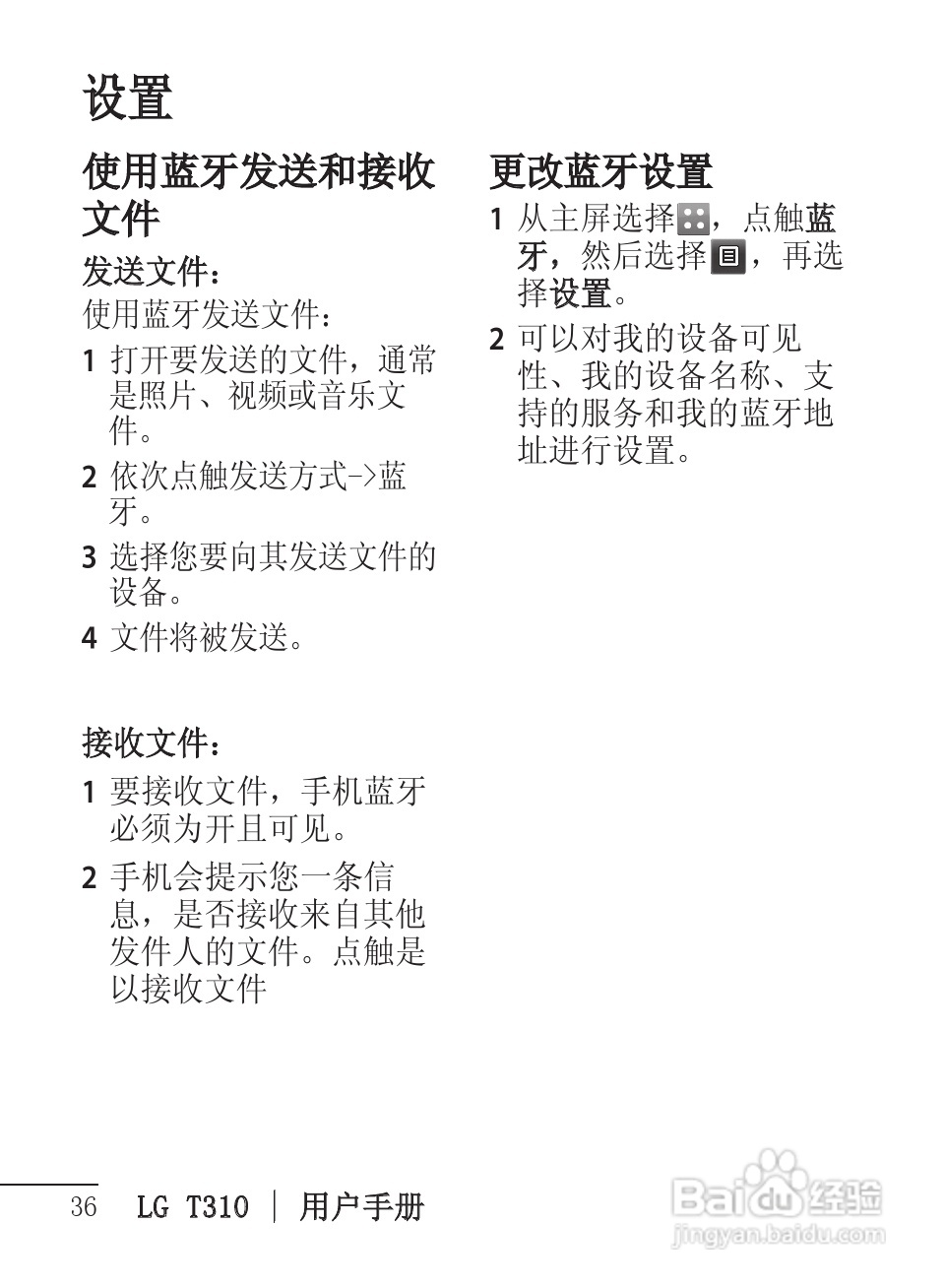 设置

使用蓝牙发送和接收文件

发送文件：

使用蓝牙发送文件：

1 打开要发送的文件，通常是照片、视频或音乐文件。

2 依次点触发送方式->蓝牙。

3 选择您要向其发送文件的设备。

4 文件将被发送。

接收文件：

1 要接收文件，手机蓝牙必须为开且可见。

2 手机会提示您一条信息，是否接收来自其他发件人的文件。点触是以接收文件

更改蓝牙设置

1 从主屏选择，点触蓝牙，然后选择，再选择设置。

2 可以对我的设备可见性、我的设备名称、支持的服务和我的蓝牙地址进行设置。

36 LG T310 | 用户手册

Baidu经验
jingyan.baidu.com